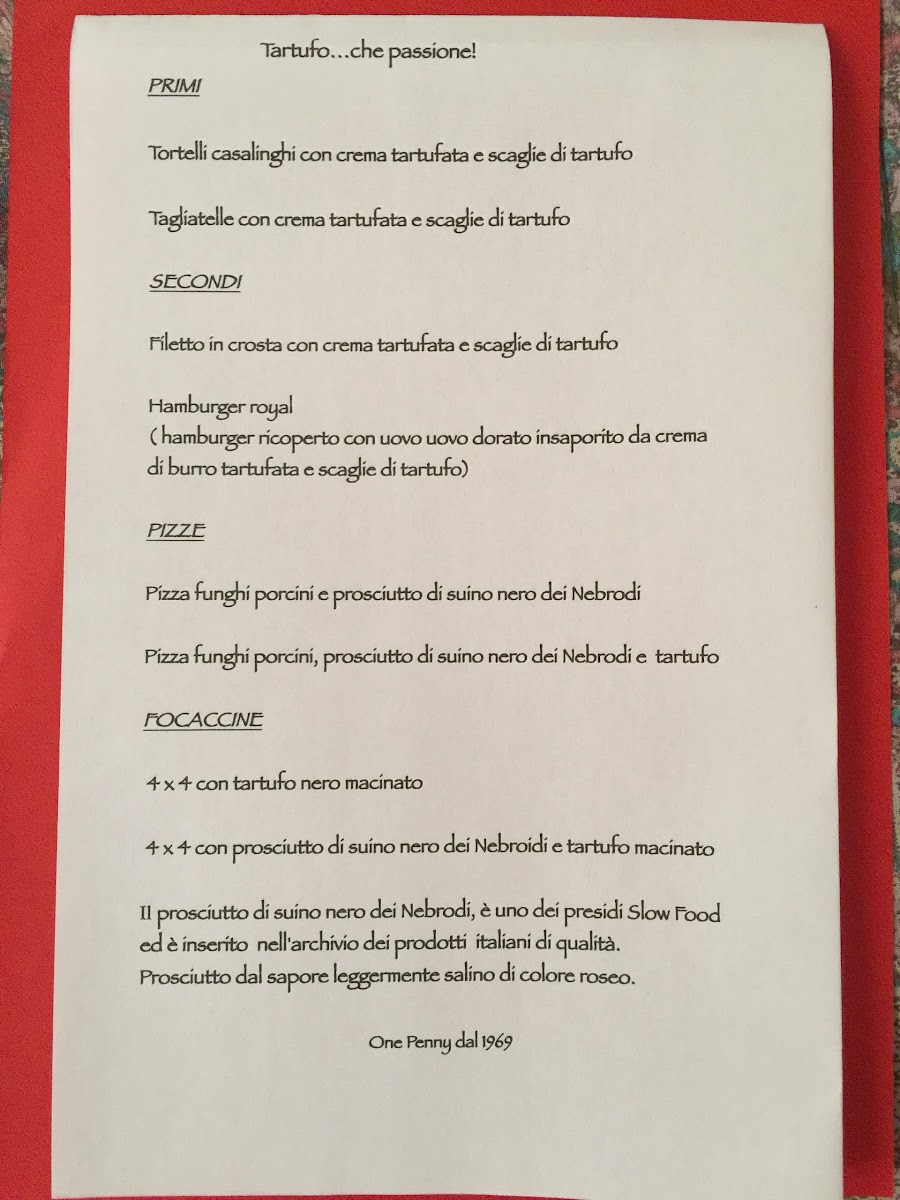 Tartufo...che passione!

PRIMI

Tortelli casalinghi con crema tartufata e scaglie di tartufo

Tagliatelle con crema tartufata e scaglie di tartufo

SECONDI

Filetto in crosta con crema tartufata e scaglie di tartufo

Hamburger royal
( hamburger ricoperto con uovo uovo dorato insaporito da crema di burro tartufata e scaglie di tartufo)

PIZZE

Pizza funghi porcini e prosciutto di suino nero dei Nebrodi

Pizza funghi porcini, prosciutto di suino nero dei Nebrodi e tartufo

FOCACCINE

4 x 4 con tartufo nero macinato

4 x 4 con prosciutto di suino nero dei Nebroidi e tartufo macinato

Il prosciutto di suino nero dei Nebrodi, è uno dei presidi Slow Food ed è inserito nell'archivio dei prodotti italiani di qualità. Prosciutto dal sapore leggermente salino di colore roseo.

One Penny dal 1969